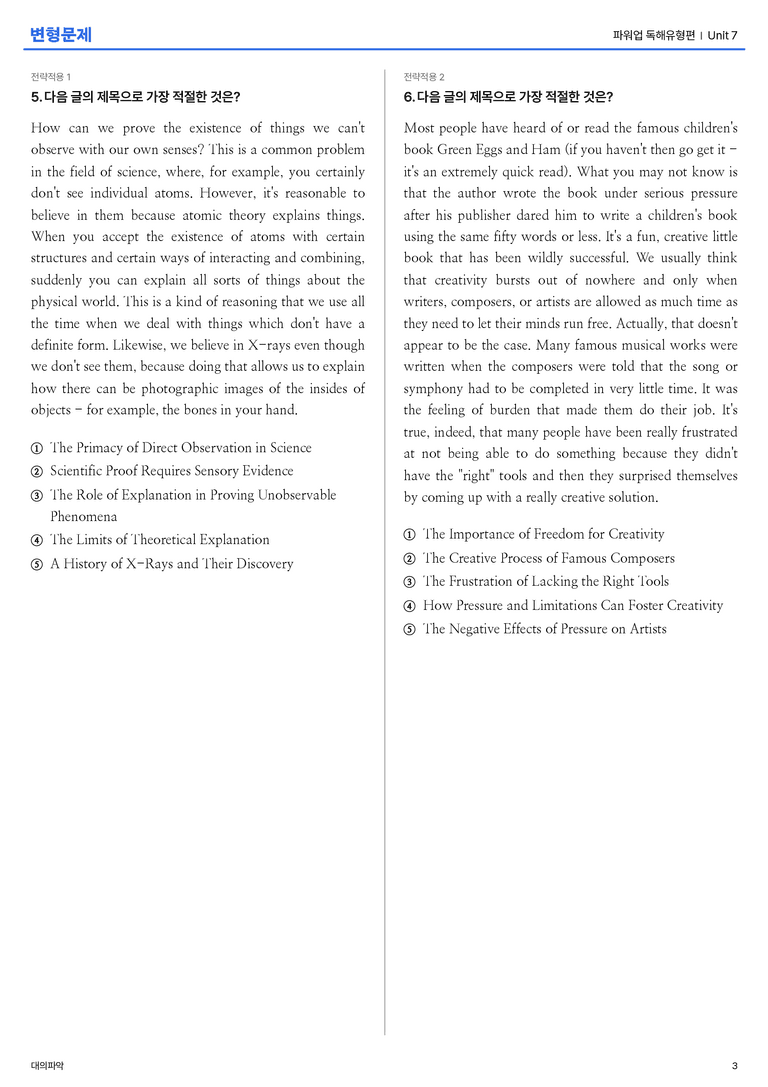 변형문제

파워업 독해유형편 | Unit 7

전략적용 1

5. 다음 글의 제목으로 가장 적절한 것은?

How can we prove the existence of things we can't observe with our own senses? This is a common problem in the field of science, where, for example, you certainly don't see individual atoms. However, it's reasonable to believe in them because atomic theory explains things. When you accept the existence of atoms with certain structures and certain ways of interacting and combining, suddenly you can explain all sorts of things about the physical world. This is a kind of reasoning that we use all the time when we deal with things which don't have a definite form. Likewise, we believe in X-rays even though we don't see them, because doing that allows us to explain how there can be photographic images of the insides of objects - for example, the bones in your hand.

① The Primacy of Direct Observation in Science
② Scientific Proof Requires Sensory Evidence
③ The Role of Explanation in Proving Unobservable Phenomena
④ The Limits of Theoretical Explanation
⑤ A History of X-Rays and Their Discovery

전략적용 2

6. 다음 글의 제목으로 가장 적절한 것은?

Most people have heard of or read the famous children's book Green Eggs and Ham (if you haven't then go get it - it's an extremely quick read). What you may not know is that the author wrote the book under serious pressure after his publisher dared him to write a children's book using the same fifty words or less. It's a fun, creative little book that has been wildly successful. We usually think that creativity bursts out of nowhere and only when writers, composers, or artists are allowed as much time as they need to let their minds run free. Actually, that doesn't appear to be the case. Many famous musical works were written when the composers were told that the song or symphony had to be completed in very little time. It was the feeling of burden that made them do their job. It's true, indeed, that many people have been really frustrated at not being able to do something because they didn't have the "right" tools and then they surprised themselves by coming up with a really creative solution.

① The Importance of Freedom for Creativity
② The Creative Process of Famous Composers
③ The Frustration of Lacking the Right Tools
④ How Pressure and Limitations Can Foster Creativity
⑤ The Negative Effects of Pressure on Artists

대의파악

3